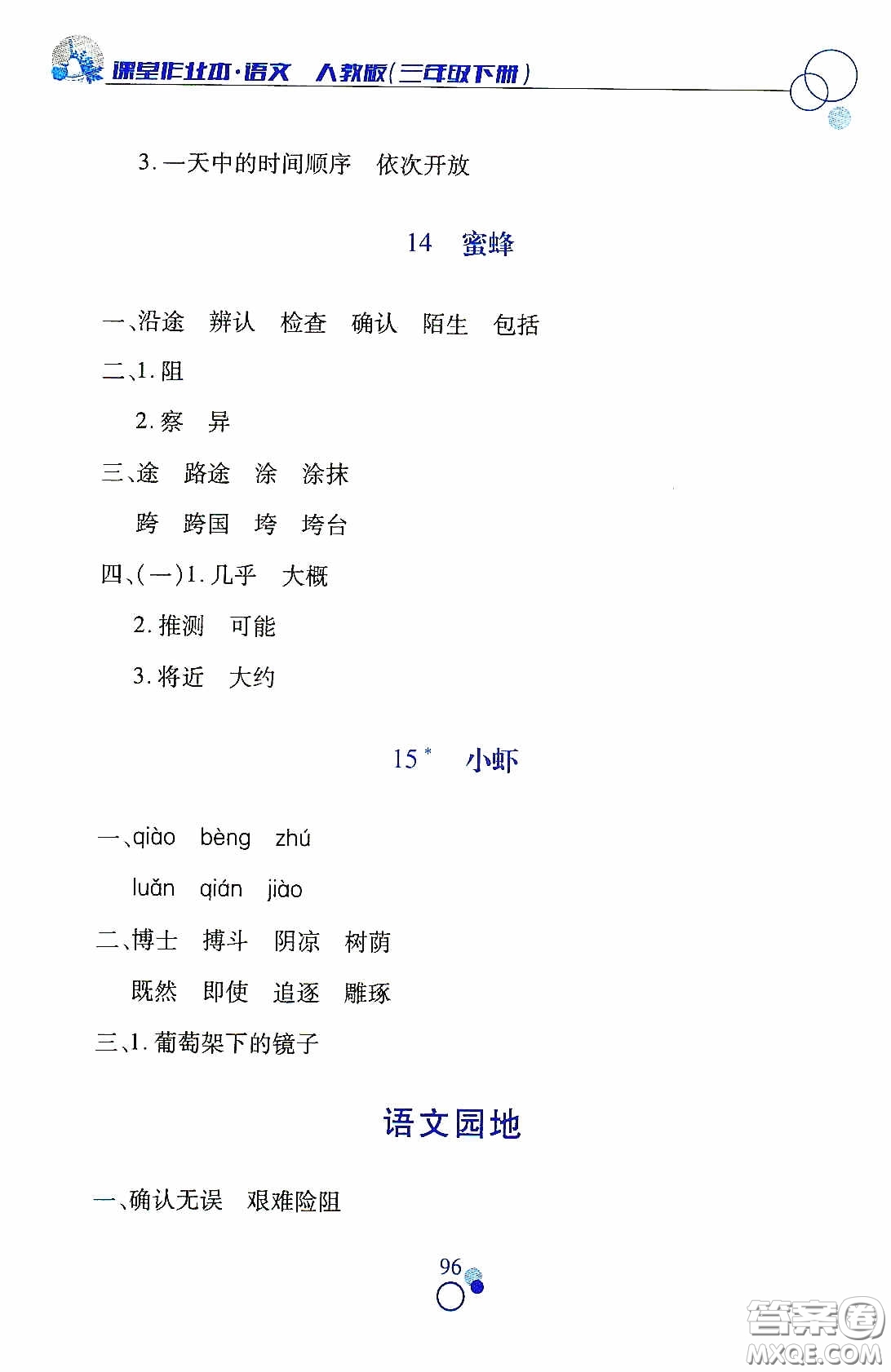 课堂作业本·语文 人教版(三年级下册)

3. 一天中的时间顺序 依次开放

14 蜜蜂

一、沿途 辨认 检查 确认 陌生 包括

二、1. 阻

2. 察 异

三、途 路途 涂 涂抹

跨 跨国 垮 垮台

四、(一)1. 几乎 大概

2. 推测 可能

3. 将近 大约

15* 小虾

一、qiào bèng zhú

luǎn qián jiào

二、博士 搏斗 阴凉 树荫

既然 即使 追逐 雕琢

三、1. 葡萄架下的镜子

语文园地

一、确认无误 艰难险阻

96

答案圈 MXQE.COM